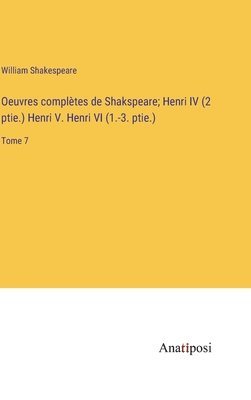 William Shakespeare

Oeuvres complètes de Shakspeare; Henri IV (2 ptie.) Henri V. Henri VI (1.-3. ptie.)

Tome 7

Anatiposi